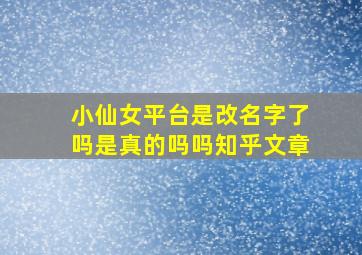 小仙女平台是改名字了吗是真的吗吗知乎文章